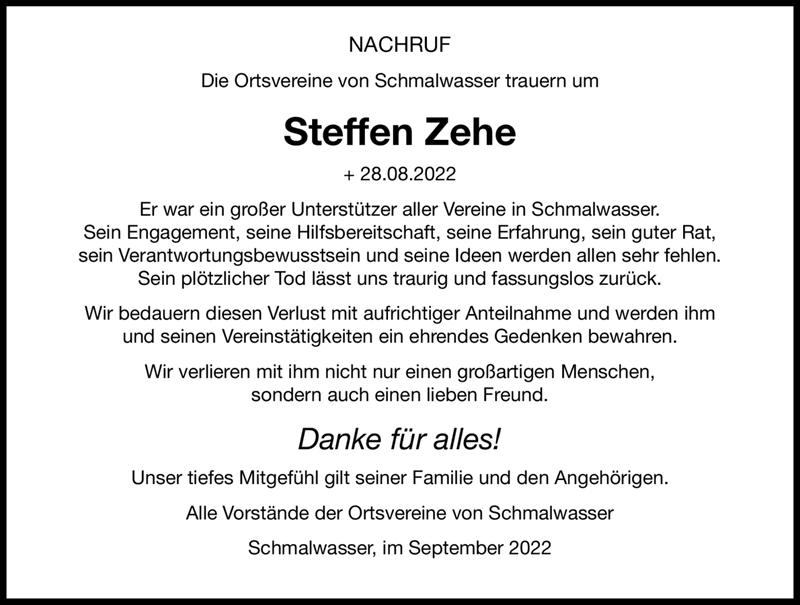 NACHRUF

Die Ortsvereine von Schmalwasser trauern um

Steffen Zehe

+ 28.08.2022

Er war ein großer Unterstützer aller Vereine in Schmalwasser. Sein Engagement, seine Hilfsbereitschaft, seine Erfahrung, sein guter Rat, sein Verantwortungsbewusstsein und seine Ideen werden allen sehr fehlen. Sein plötzlicher Tod lässt uns traurig und fassungslos zurück.

Wir bedauern diesen Verlust mit aufrichtiger Anteilnahme und werden ihm und seinen Vereinstätigkeiten ein ehrendes Gedenken bewahren.

Wir verlieren mit ihm nicht nur einen großartigen Menschen, sondern auch einen lieben Freund.

Danke für alles!

Unser tiefes Mitgefühl gilt seiner Familie und den Angehörigen.

Alle Vorstände der Ortsvereine von Schmalwasser

Schmalwasser, im September 2022